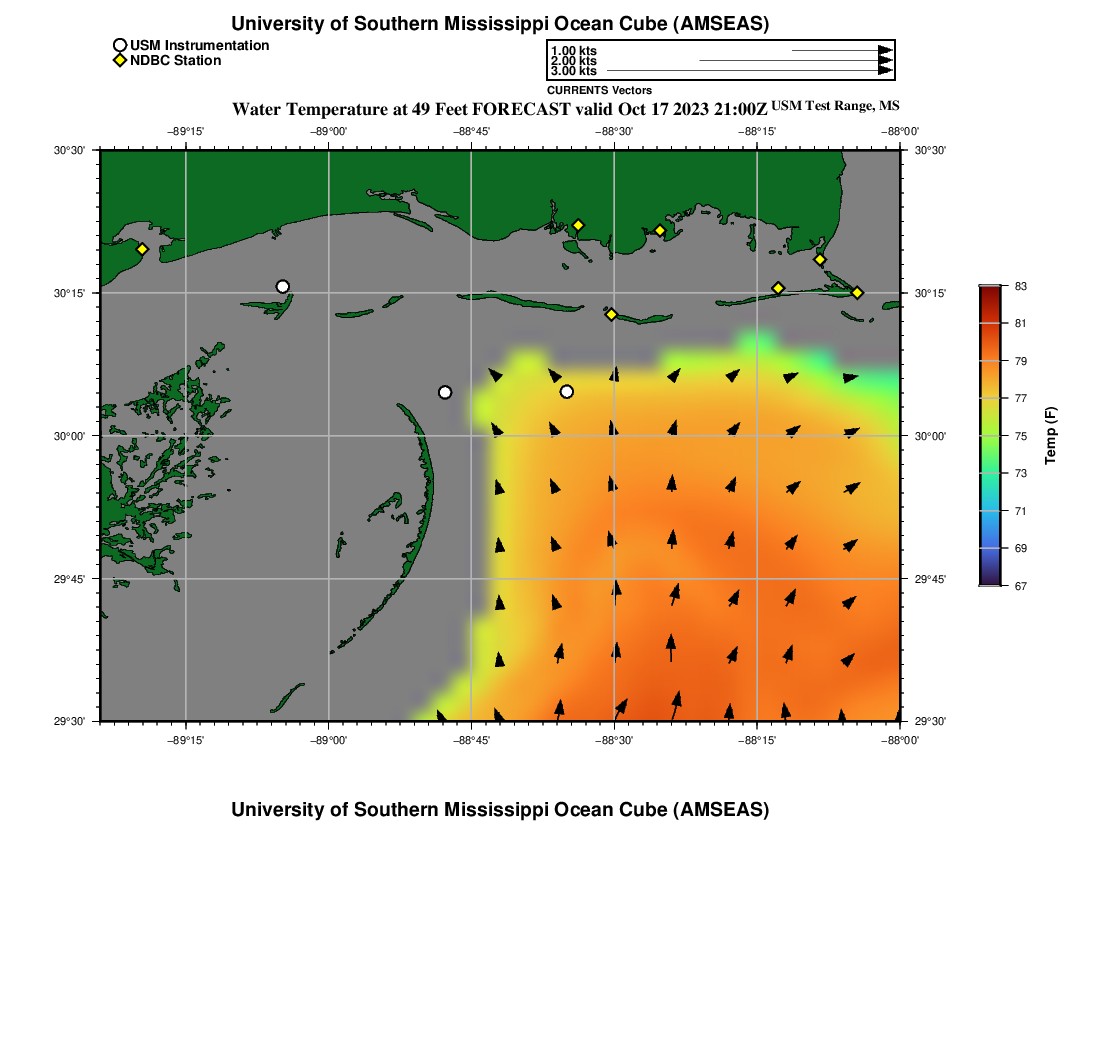 University of Southern Mississippi Ocean Cube (AMSEAS)

USM Instrumentation
NDBC Station

1.00 kts
2.00 kts
3.00 kts
CURRENTS Vectors

Water Temperature at 49 Feet FORECAST valid Oct 17 2023 21:00Z USM Test Range, MS

−89°15' −89°00' −88°45' −88°30' −88°15' −88°00'

30°30' 30°15' 30°00' 29°45' 29°30'

30°30' 30°15' 30°00' 29°45' 29°30'

−89°15' −89°00' −88°45' −88°30' −88°15' −88°00'

83
81
79
77
75
73
71
69
67
Temp (F)

University of Southern Mississippi Ocean Cube (AMSEAS)